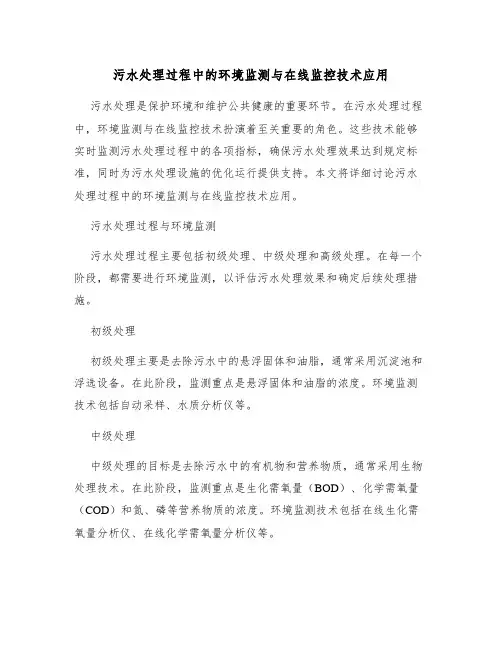 污水处理过程中的环境监测与在线监控技术应用

污水处理是保护环境和维护公共健康的重要环节。在污水处理过程中，环境监测与在线监控技术扮演着至关重要的角色。这些技术能够实时监测污水处理过程中的各项指标，确保污水处理效果达到规定标准，同时为污水处理设施的优化运行提供支持。本文将详细讨论污水处理过程中的环境监测与在线监控技术应用。

污水处理过程与环境监测

污水处理过程主要包括初级处理、中级处理和高级处理。在每一个阶段，都需要进行环境监测，以评估污水处理效果和确定后续处理措施。

初级处理

初级处理主要是去除污水中的悬浮固体和油脂，通常采用沉淀池和浮选设备。在此阶段，监测重点是悬浮固体和油脂的浓度。环境监测技术包括自动采样、水质分析仪等。

中级处理

中级处理的目标是去除污水中的有机物和营养物质，通常采用生物处理技术。在此阶段，监测重点是生化需氧量（BOD）、化学需氧量（COD）和氮、磷等营养物质的浓度。环境监测技术包括在线生化需氧量分析仪、在线化学需氧量分析仪等。